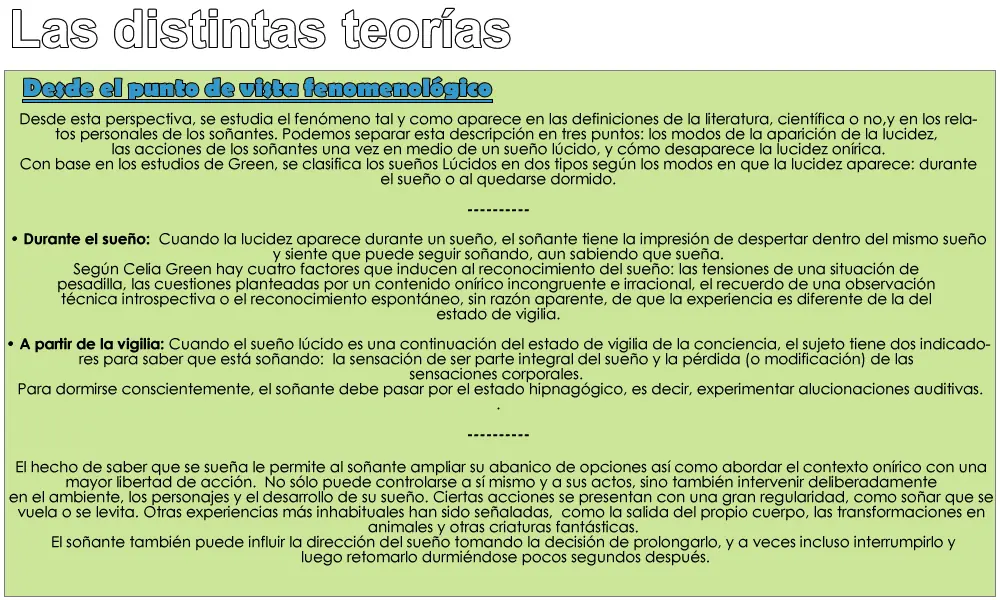 Las distintas teorías

Desde el punto de vista fenomenológico

Desde esta perspectiva, se estudia el fenómeno tal y como aparece en las definiciones de la literatura, científica o no,y en los relatos personales de los soñantes. Podemos separar esta descripción en tres puntos: los modos de la aparición de la lucidez, las acciones de los soñantes una vez en medio de un sueño lúcido, y cómo desaparece la lucidez onírica. Con base en los estudios de Green, se clasifica los sueños Lúcidos en dos tipos según los modos en que la lucidez aparece: durante el sueño o al quedarse dormido.

----------

• Durante el sueño: Cuando la lucidez aparece durante un sueño, el soñante tiene la impresión de despertar dentro del mismo sueño y siente que puede seguir soñando, aun sabiendo que sueña. Según Celia Green hay cuatro factores que inducen al reconocimiento del sueño: las tensiones de una situación de pesadilla, las cuestiones planteadas por un contenido onírico incongruente e irracional, el recuerdo de una observación técnica introspectiva o el reconocimiento espontáneo, sin razón aparente, de que la experiencia es diferente de la del estado de vigilia.

• A partir de la vigilia: Cuando el sueño lúcido es una continuación del estado de vigilia de la conciencia, el sujeto tiene dos indicadores para saber que está soñando: la sensación de ser parte integral del sueño y la pérdida (o modificación) de las sensaciones corporales. Para dormirse conscientemente, el soñante debe pasar por el estado hipnagógico, es decir, experimentar alucionaciones auditivas.
.

----------

El hecho de saber que se sueña le permite al soñante ampliar su abanico de opciones así como abordar el contexto onírico con una mayor libertad de acción. No sólo puede controlarse a sí mismo y a sus actos, sino también intervenir deliberadamente en el ambiente, los personajes y el desarrollo de su sueño. Ciertas acciones se presentan con una gran regularidad, como soñar que se vuela o se levita. Otras experiencias más inhabituales han sido señaladas, como la salida del propio cuerpo, las transformaciones en animales y otras criaturas fantásticas. El soñante también puede influir la dirección del sueño tomando la decisión de prolongarlo, y a veces incluso interrumpirlo y luego retomarlo durmiéndose pocos segundos después.